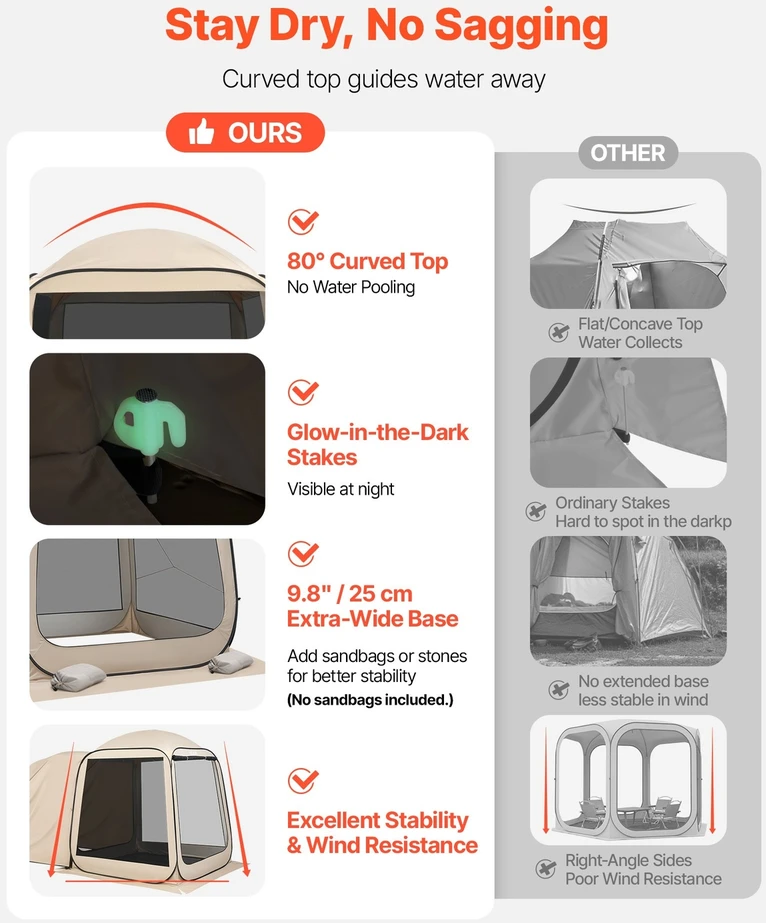 Stay Dry, No Sagging

Curved top guides water away

OURS

80° Curved Top
No Water Pooling

Glow-in-the-Dark Stakes
Visible at night

9.8" / 25 cm Extra-Wide Base
Add sandbags or stones for better stability
(No sandbags included.)

Excellent Stability & Wind Resistance

OTHER

Flat/Concave Top
Water Collects

Ordinary Stakes
Hard to spot in the darkp

No extended base
less stable in wind

Right-Angle Sides
Poor Wind Resistance